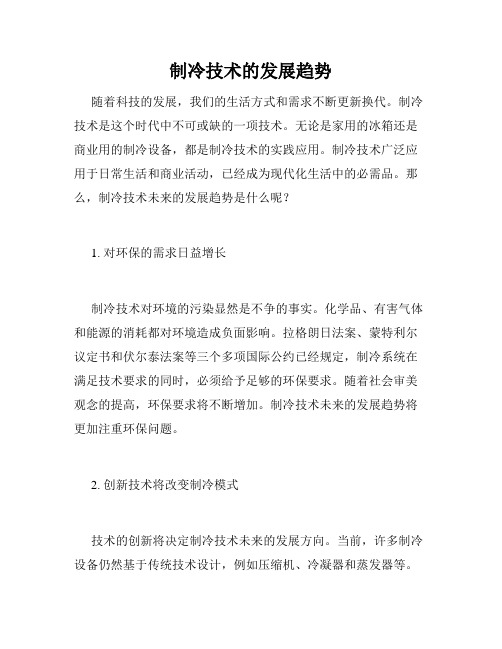 制冷技术的发展趋势

随着科技的发展，我们的生活方式和需求不断更新换代。制冷技术是这个时代中不可或缺的一项技术。无论是家用的冰箱还是商业用的制冷设备，都是制冷技术的实践应用。制冷技术广泛应用于日常生活和商业活动，已经成为现代化生活中的必需品。那么，制冷技术未来的发展趋势是什么呢？

1. 对环保的需求日益增长

制冷技术对环境的污染显然是不争的事实。化学品、有害气体和能源的消耗都对环境造成负面影响。拉格朗日法案、蒙特利尔议定书和伏尔泰法案等三个多项国际公约已经规定，制冷系统在满足技术要求的同时，必须给予足够的环保要求。随着社会审美观念的提高，环保要求将不断增加。制冷技术未来的发展趋势将更加注重环保问题。

2. 创新技术将改变制冷模式

技术的创新将决定制冷技术未来的发展方向。当前，许多制冷设备仍然基于传统技术设计，例如压缩机、冷凝器和蒸发器等。